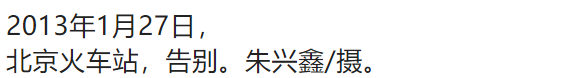 2013年1月27日，
北京火车站，告别。朱兴鑫/摄。